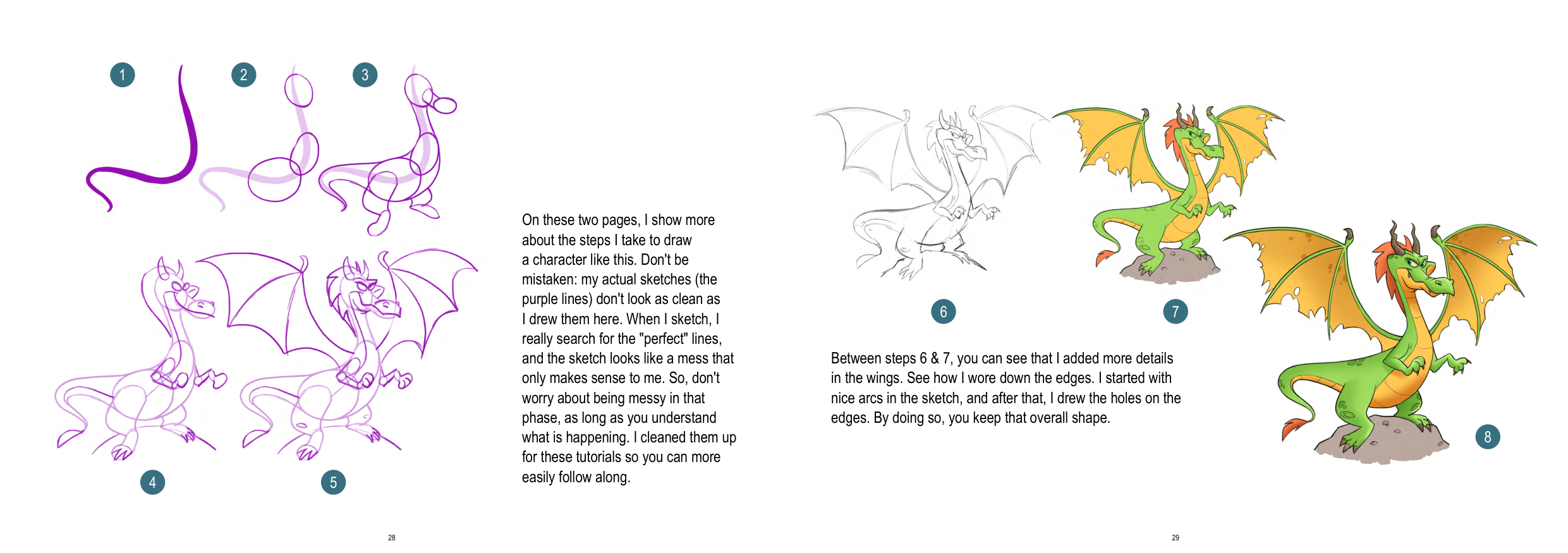 1

2

3

4

5

On these two pages, I show more about the steps I take to draw a character like this. Don't be mistaken: my actual sketches (the purple lines) don't look as clean as I drew them here. When I sketch, I really search for the "perfect" lines, and the sketch looks like a mess that only makes sense to me. So, don't worry about being messy in that phase, as long as you understand what is happening. I cleaned them up for these tutorials so you can more easily follow along.

28

6

7

Between steps 6 & 7, you can see that I added more details in the wings. See how I wore down the edges. I started with nice arcs in the sketch, and after that, I drew the holes on the edges. By doing so, you keep that overall shape.

8

29